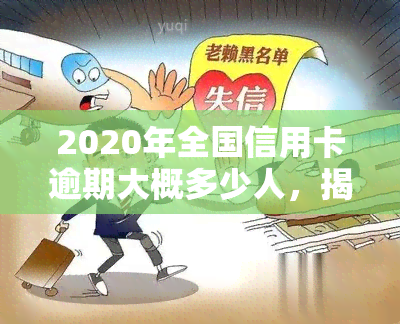 yuqi

老赖黑名单

失信

2020年全国信用卡逾期大概多少人，揭